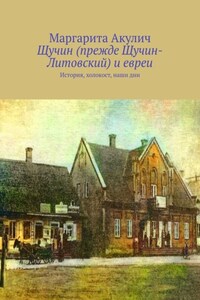 Маргарита Акулич
Щучин (прежде Щучин-Литовский) и евреи
История, холокост, наши дни